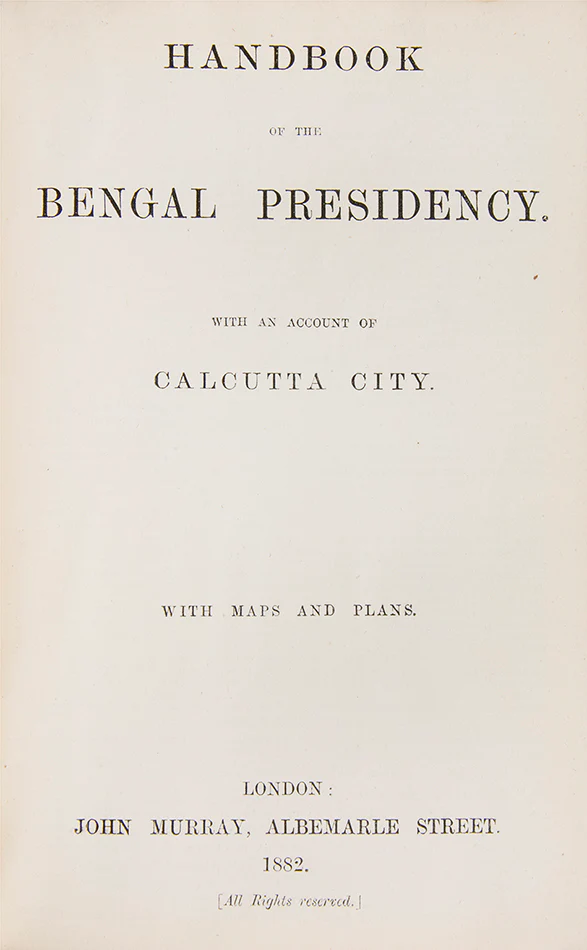 HANDBOOK

OF THE

BENGAL PRESIDENCY.

WITH AN ACCOUNT OF

CALCUTTA CITY.

WITH MAPS AND PLANS.

LONDON:
JOHN MURRAY, ALBEMARLE STREET.
1882.

[All Rights reserved.]